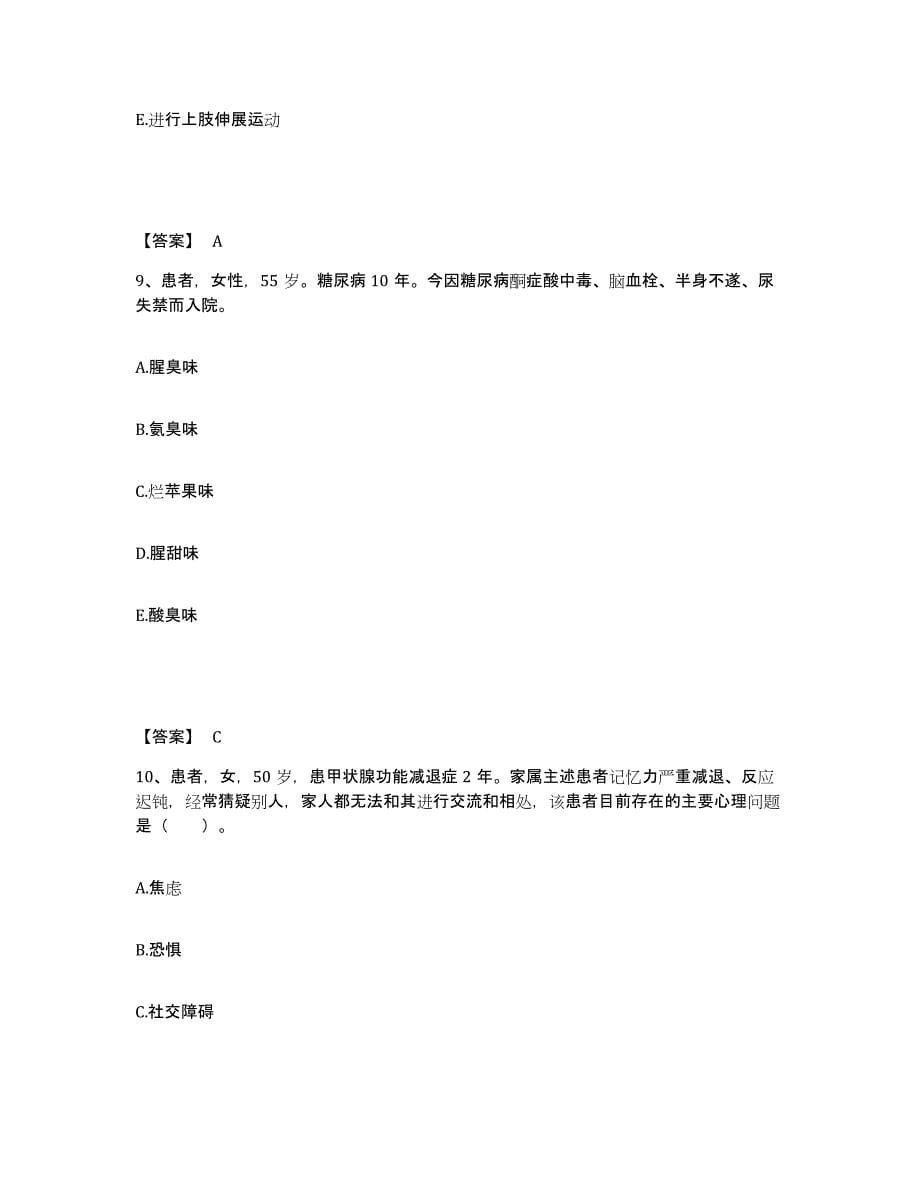 E.进行上肢伸展运动

【答案】 A

9、患者，女性，55 岁。糖尿病 10 年。今因糖尿病酮症酸中毒、脑血栓、半身不遂、尿失禁而入院。

A.腥臭味

B.氨臭味

C.烂苹果味

D.腥甜味

E.酸臭味

【答案】 C

10、患者，女，50 岁，患甲状腺功能减退症 2 年。家属主述患者记忆力严重减退、反应迟钝，经常猜疑别人，家人都无法和其进行交流和相处，该患者目前存在的主要心理问题是（　　）。

A.焦虑

B.恐惧

C.社交障碍